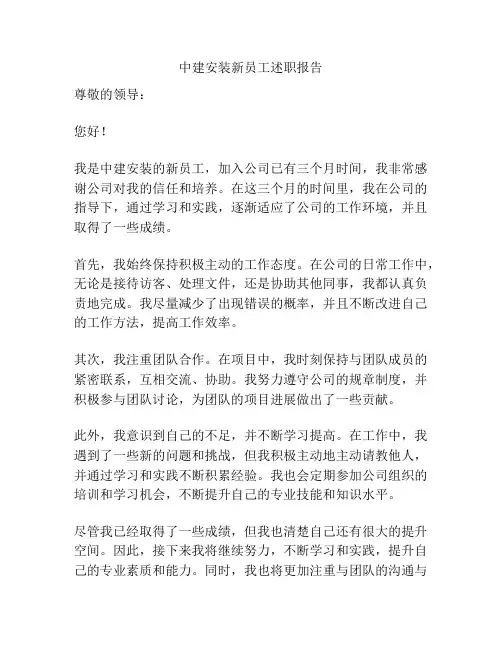 中建安装新员工述职报告

尊敬的领导：

您好！

我是中建安装的新员工，加入公司已有三个月时间，我非常感谢公司对我的信任和培养。在这三个月的时间里，我在公司的指导下，通过学习和实践，逐渐适应了公司的工作环境，并且取得了一些成绩。

首先，我始终保持积极主动的工作态度。在公司的日常工作中，无论是接待访客、处理文件，还是协助其他同事，我都认真负责地完成。我尽量减少了出现错误的概率，并且不断改进自己的工作方法，提高工作效率。

其次，我注重团队合作。在项目中，我时刻保持与团队成员的紧密联系，互相交流、协助。我努力遵守公司的规章制度，并积极参与团队讨论，为团队的项目进展做出了一些贡献。

此外，我意识到自己的不足，并不断学习提高。在工作中，我遇到了一些新的问题和挑战，但我积极主动地主动请教他人，并通过学习和实践不断积累经验。我也会定期参加公司组织的培训和学习机会，不断提升自己的专业技能和知识水平。

尽管我已经取得了一些成绩，但我也清楚自己还有很大的提升空间。因此，接下来我将继续努力，不断学习和实践，提升自己的专业素质和能力。同时，我也将更加注重与团队的沟通与